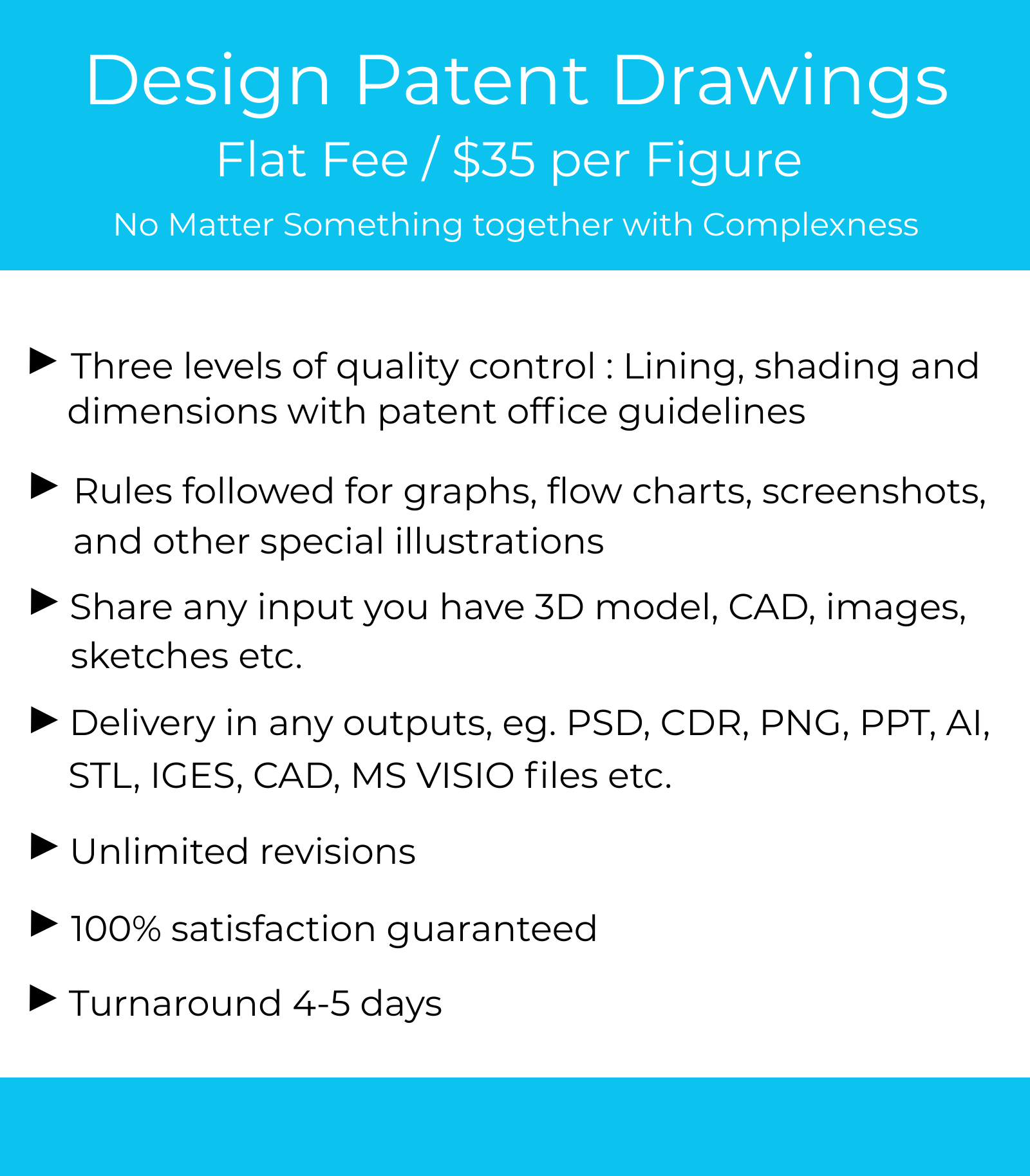 Design Patent Drawings

Flat Fee / \$35 per Figure

No Matter Something together with Complexness

▶ Three levels of quality control : Lining, shading and dimensions with patent office guidelines

▶ Rules followed for graphs, flow charts, screenshots, and other special illustrations

▶ Share any input you have 3D model, CAD, images, sketches etc.

▶ Delivery in any outputs, eg. PSD, CDR, PNG, PPT, AI, STL, IGES, CAD, MS VISIO files etc.

▶ Unlimited revisions

▶ 100% satisfaction guaranteed

▶ Turnaround 4-5 days